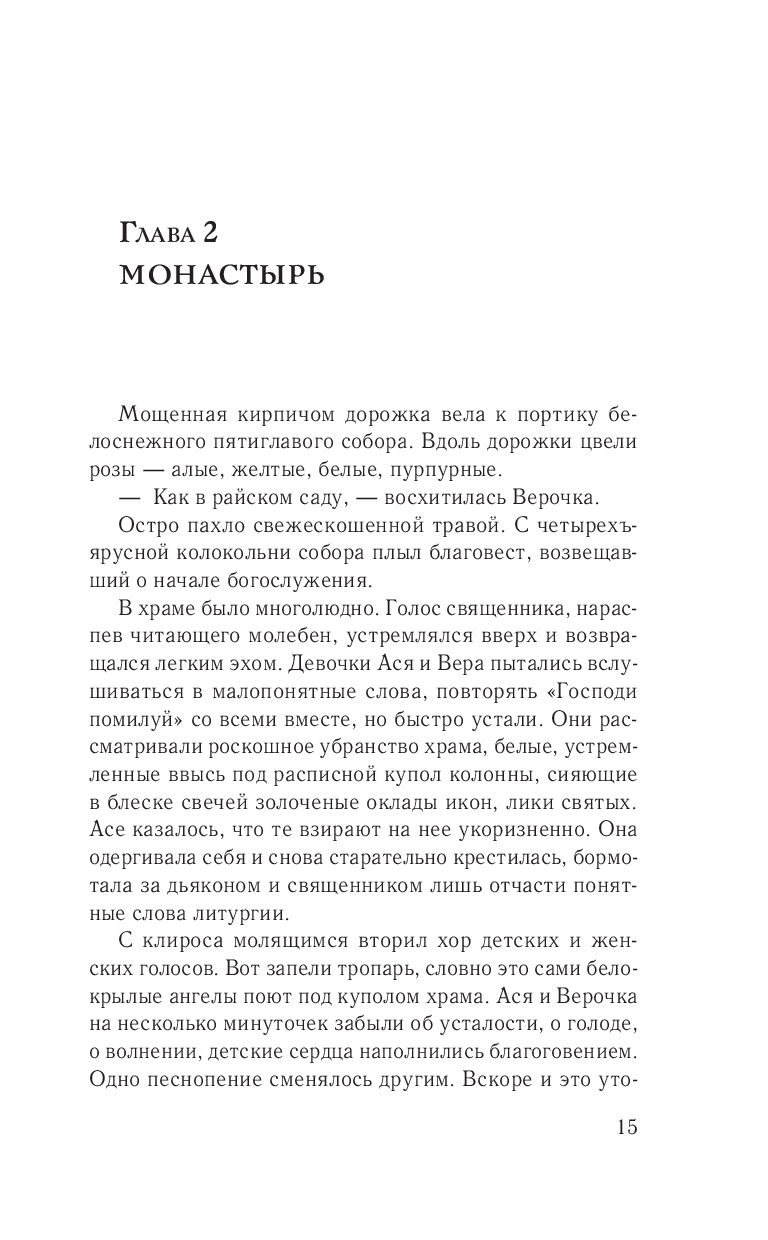 Глава 2
МОНАСТЫРЬ

Мощенная кирпичом дорожка вела к портику белоснежного пятиглавого собора. Вдоль дорожки цвели розы — алые, желтые, белые, пурпурные.

— Как в райском саду, — восхитилась Верочка.

Остро пахло свежескошенной травой. С четырехъярусной колокольни собора плыл благовест, возвещавший о начале богослужения.

В храме было многолюдно. Голос священника, нараспев читающего молебен, устремлялся вверх и возвращался легким эхом. Девочки Ася и Вера пытались вслушиваться в малопонятные слова, повторять «Господи помилуй» со всеми вместе, но быстро устали. Они рассматривали роскошное убранство храма, белые, устремленные ввысь под расписной купол колонны, сияющие в блеске свечей золоченые оклады икон, лики святых. Асе казалось, что те взирают на нее укоризненно. Она одергивала себя и снова старательно крестилась, бормотала за дьяконом и священником лишь отчасти понятные слова литургии.

С клироса молящимся вторил хор детских и женских голосов. Вот запели тропарь, словно это сами белокрылые ангелы поют под куполом храма. Ася и Верочка на несколько минуточек забыли об усталости, о голоде, о волнении, детские сердца наполнились благоговением. Одно песнопение сменялось другим. Вскоре и это уто-

15